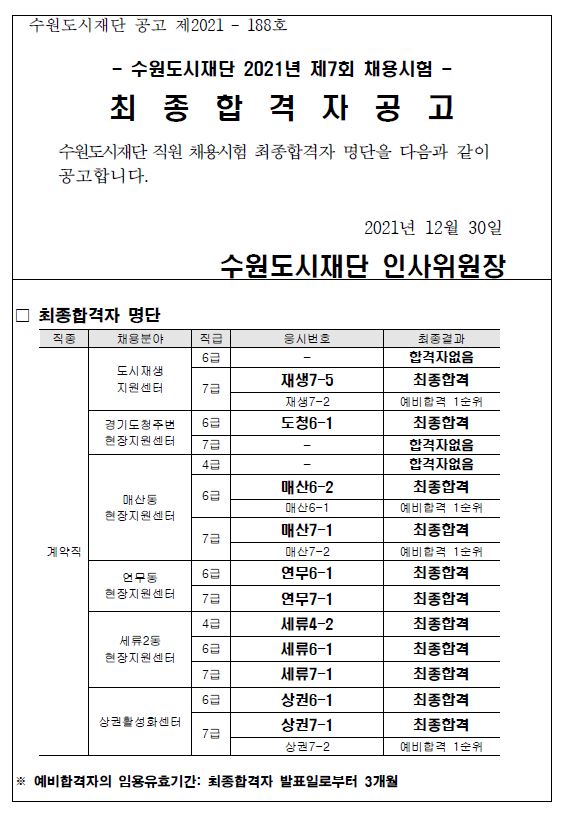 수원도시재단 공고 제2021 - 188호

- 수원도시재단 2021년 제7회 채용시험 -

최 종 합 격 자 공 고

수원도시재단 직원 채용시험 최종합격자 명단을 다음과 같이 공고합니다.

2021년 12월 30일

수원도시재단 인사위원장

□ 최종합격자 명단

| 직종 | 채용분야 | 직급 | 응시번호 | 최종결과 |
|---|---|---|---|---|
| 계약직 | 도시재생 지원센터 | 6급 | - | 합격자없음 |
| | | 7급 | 재생7-5 | 최종합격 |
| | | | 재생7-2 | 예비합격 1순위 |
| | 경기도청주변 현장지원센터 | 6급 | 도청6-1 | 최종합격 |
| | | 7급 | - | 합격자없음 |
| | 매산동 현장지원센터 | 4급 | - | 합격자없음 |
| | | 6급 | 매산6-2 | 최종합격 |
| | | | 매산6-1 | 예비합격 1순위 |
| | | 7급 | 매산7-1 | 최종합격 |
| | | | 매산7-2 | 예비합격 1순위 |
| | 연무동 현장지원센터 | 6급 | 연무6-1 | 최종합격 |
| | | 7급 | 연무7-1 | 최종합격 |
| | 세류2동 현장지원센터 | 4급 | 세류4-2 | 최종합격 |
| | | 6급 | 세류6-1 | 최종합격 |
| | | 7급 | 세류7-1 | 최종합격 |
| | 상권활성화센터 | 6급 | 상권6-1 | 최종합격 |
| | | 7급 | 상권7-1 | 최종합격 |
| | | | 상권7-2 | 예비합격 1순위 |

※ 예비합격자의 임용유효기간: 최종합격자 발표일로부터 3개월